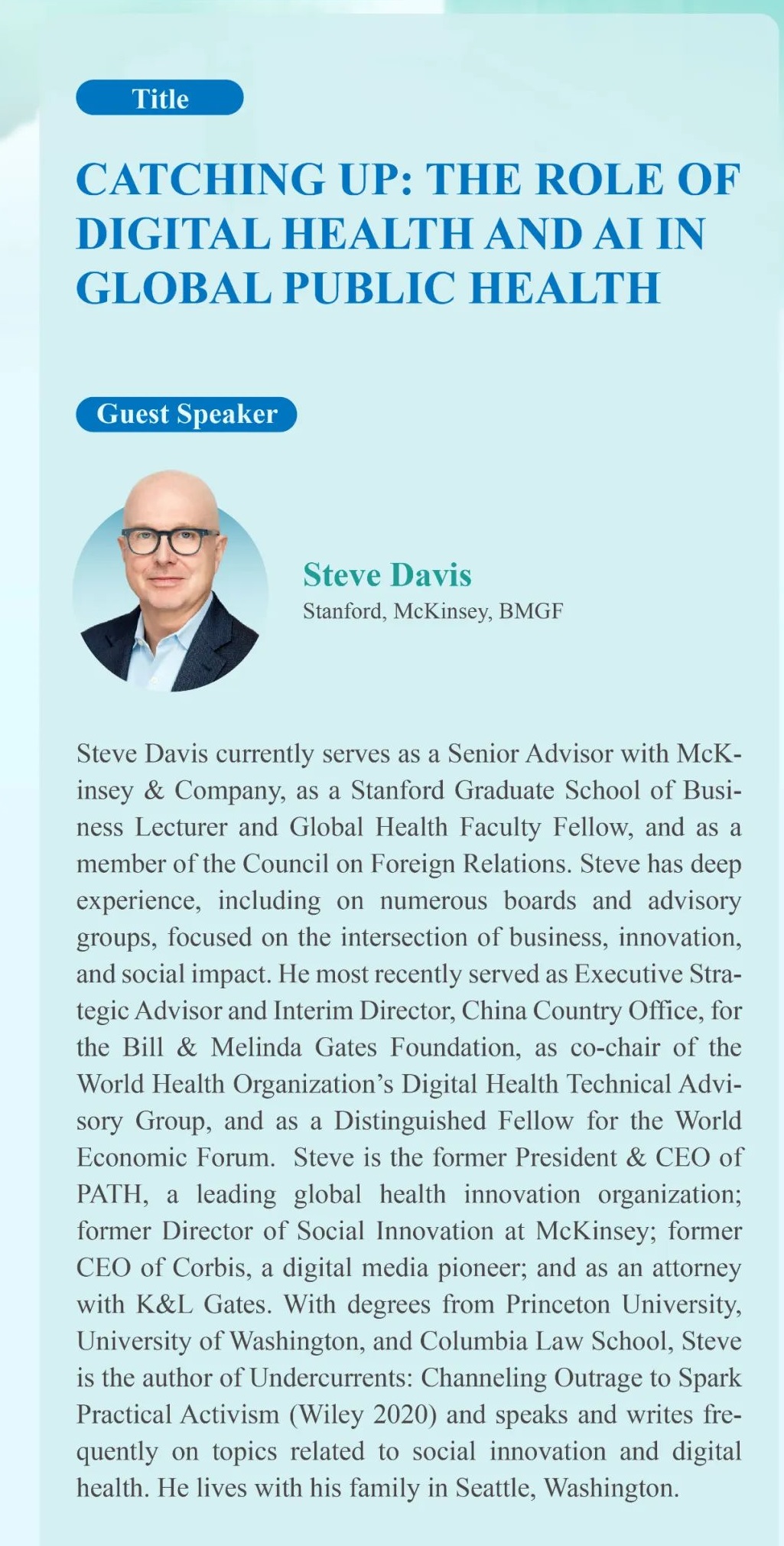 Title

CATCHING UP: THE ROLE OF DIGITAL HEALTH AND AI IN GLOBAL PUBLIC HEALTH

Guest Speaker

Steve Davis
Stanford, McKinsey, BMGF

Steve Davis currently serves as a Senior Advisor with McKinsey & Company, as a Stanford Graduate School of Business Lecturer and Global Health Faculty Fellow, and as a member of the Council on Foreign Relations. Steve has deep experience, including on numerous boards and advisory groups, focused on the intersection of business, innovation, and social impact. He most recently served as Executive Strategic Advisor and Interim Director, China Country Office, for the Bill & Melinda Gates Foundation, as co-chair of the World Health Organization's Digital Health Technical Advisory Group, and as a Distinguished Fellow for the World Economic Forum. Steve is the former President & CEO of PATH, a leading global health innovation organization; former Director of Social Innovation at McKinsey; former CEO of Corbis, a digital media pioneer; and as an attorney with K&L Gates. With degrees from Princeton University, University of Washington, and Columbia Law School, Steve is the author of Undercurrents: Channeling Outrage to Spark Practical Activism (Wiley 2020) and speaks and writes frequently on topics related to social innovation and digital health. He lives with his family in Seattle, Washington.